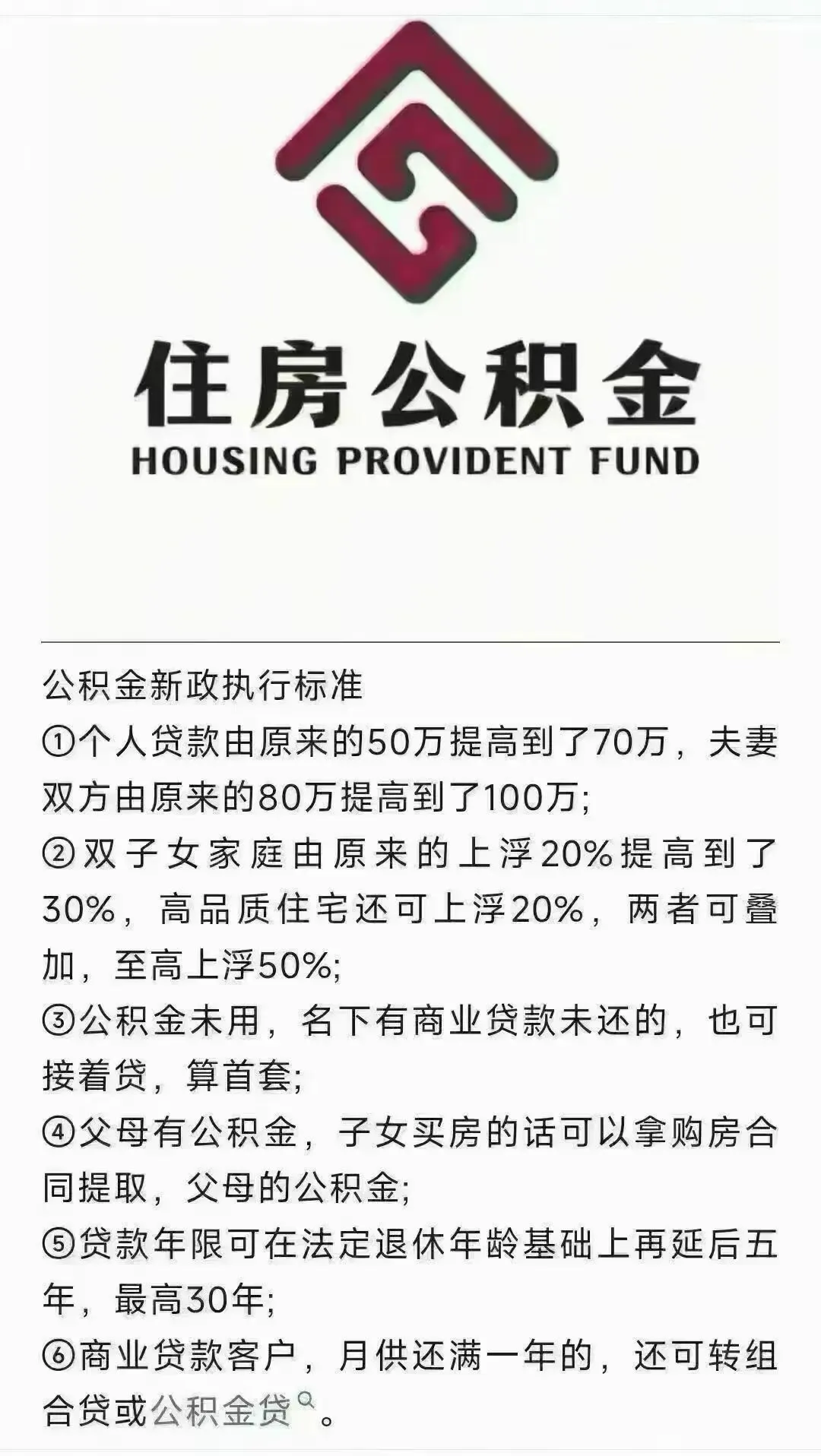 住房公积金
HOUSING PROVIDENT FUND

公积金新政执行标准
①个人贷款由原来的50万提高到了70万，夫妻双方由原来的80万提高到了100万;
②双子女家庭由原来的上浮20%提高到了30%，高品质住宅还可上浮20%，两者可叠加，至高上浮50%;
③公积金未用，名下有商业贷款未还的，也可接着贷，算首套;
④父母有公积金，子女买房的话可以拿购房合同提取，父母的公积金;
⑤贷款年限可在法定退休年龄基础上再延后五年，最高30年;
⑥商业贷款客户，月供还满一年的，还可转组合贷或公积金贷。